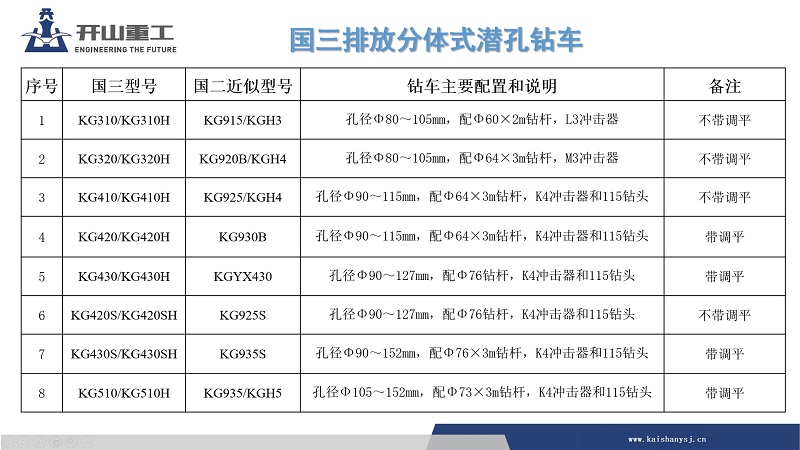 开山重工
ENGINEERING THE FUTURE

国三排放分体式潜孔钻车

| 序号 | 国三型号 | 国二近似型号 | 钻车主要配置和说明 | 备注 |
|---|---|---|---|---|
| 1 | KG310/KG310H | KG915/KGH3 | 孔径Φ80～105mm，配Φ60×2m钻杆，L3冲击器 | 不带调平 |
| 2 | KG320/KG320H | KG920B/KGH4 | 孔径Φ80～105mm，配Φ64×3m钻杆，M3冲击器 | 不带调平 |
| 3 | KG410/KG410H | KG925/KGH4 | 孔径Φ90～115mm，配Φ64×3m钻杆，K4冲击器和115钻头 | 不带调平 |
| 4 | KG420/KG420H | KG930B | 孔径Φ90～115mm，配Φ64×3m钻杆，K4冲击器和115钻头 | 带调平 |
| 5 | KG430/KG430H | KGYX430 | 孔径Φ90～127mm，配Φ76钻杆，K4冲击器和115钻头 | 带调平 |
| 6 | KG420S/KG420SH | KG925S | 孔径Φ90～127mm，配Φ76钻杆，K4冲击器和115钻头 | 不带调平 |
| 7 | KG430S/KG430SH | KG935S | 孔径Φ90～152mm，配Φ76×3m钻杆，K4冲击器和115钻头 | 带调平 |
| 8 | KG510/KG510H | KG935/KGH5 | 孔径Φ105～152mm，配Φ73×3m钻杆，K4冲击器和115钻头 | 带调平 |

www.kaishanysj.cn